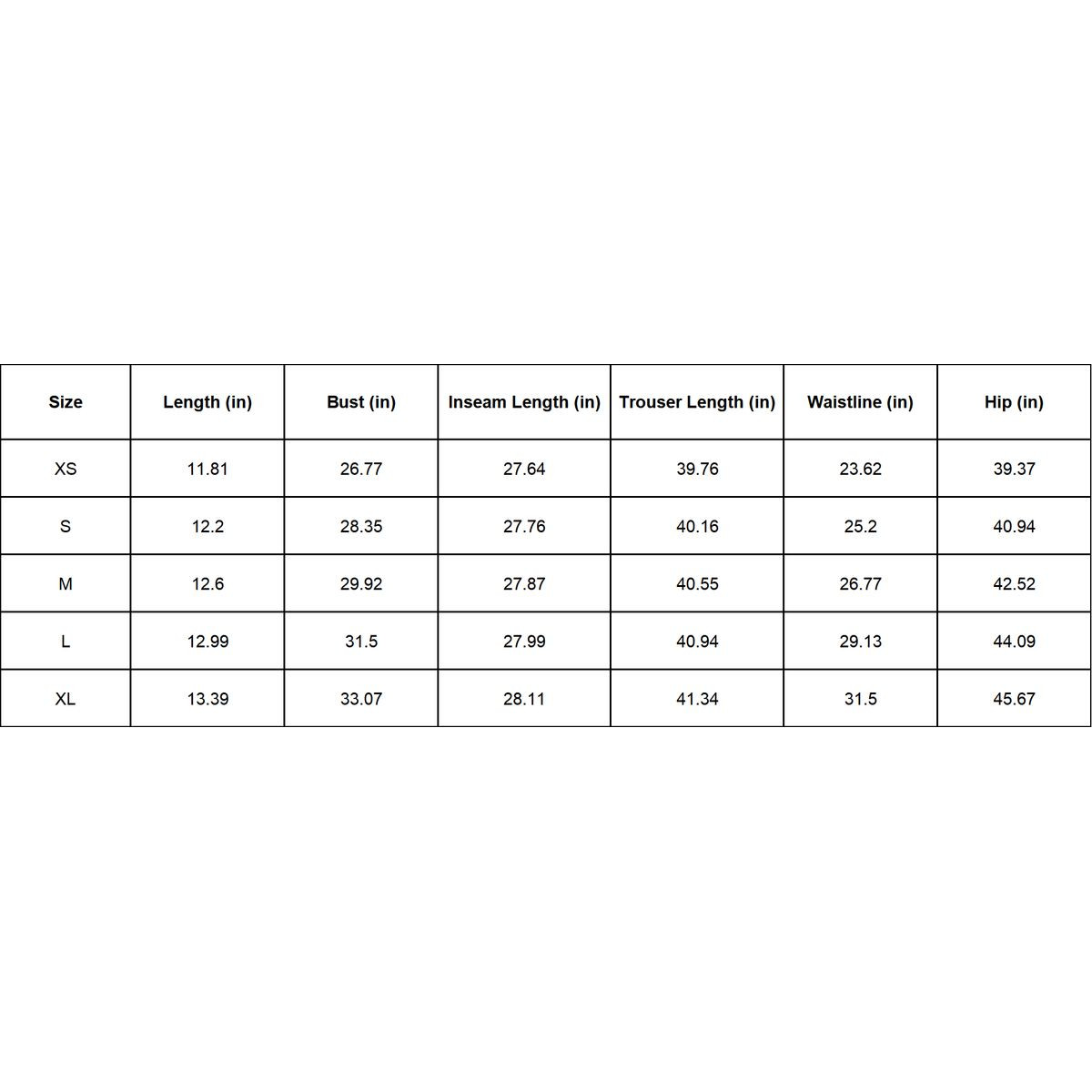 | Size | Length (in) | Bust (in) | Inseam Length (in) | Trouser Length (in) | Waistline (in) | Hip (in) |
|---|---|---|---|---|---|---|
| XS | 11.81 | 26.77 | 27.64 | 39.76 | 23.62 | 39.37 |
| S | 12.2 | 28.35 | 27.76 | 40.16 | 25.2 | 40.94 |
| M | 12.6 | 29.92 | 27.87 | 40.55 | 26.77 | 42.52 |
| L | 12.99 | 31.5 | 27.99 | 40.94 | 29.13 | 44.09 |
| XL | 13.39 | 33.07 | 28.11 | 41.34 | 31.5 | 45.67 |